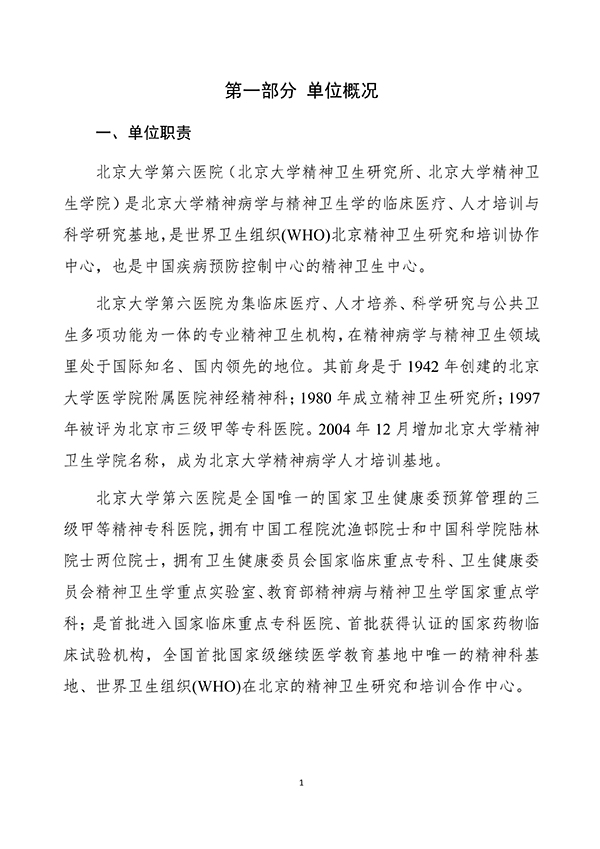 第一部分 单位概况

一、单位职责

北京大学第六医院（北京大学精神卫生研究所、北京大学精神卫生学院）是北京大学精神病学与精神卫生学的临床医疗、人才培训与科学研究基地，是世界卫生组织(WHO)北京精神卫生研究和培训协作中心，也是中国疾病预防控制中心的精神卫生中心。

北京大学第六医院为集临床医疗、人才培养、科学研究与公共卫生多项功能为一体的专业精神卫生机构，在精神病学与精神卫生领域里处于国际知名、国内领先的地位。其前身是于 1942 年创建的北京大学医学院附属医院神经精神科；1980 年成立精神卫生研究所；1997 年被评为北京市三级甲等专科医院。2004 年 12 月增加北京大学精神卫生学院名称，成为北京大学精神病学人才培训基地。

北京大学第六医院是全国唯一的国家卫生健康委预算管理的三级甲等精神专科医院，拥有中国工程院沈渔邨院士和中国科学院陆林院士两位院士，拥有卫生健康委员会国家临床重点专科、卫生健康委员会精神卫生学重点实验室、教育部精神病与精神卫生学国家重点学科；是首批进入国家临床重点专科医院、首批获得认证的国家药物临床试验机构，全国首批国家级继续医学教育基地中唯一的精神科基地、世界卫生组织(WHO)在北京的精神卫生研究和培训合作中心。

1